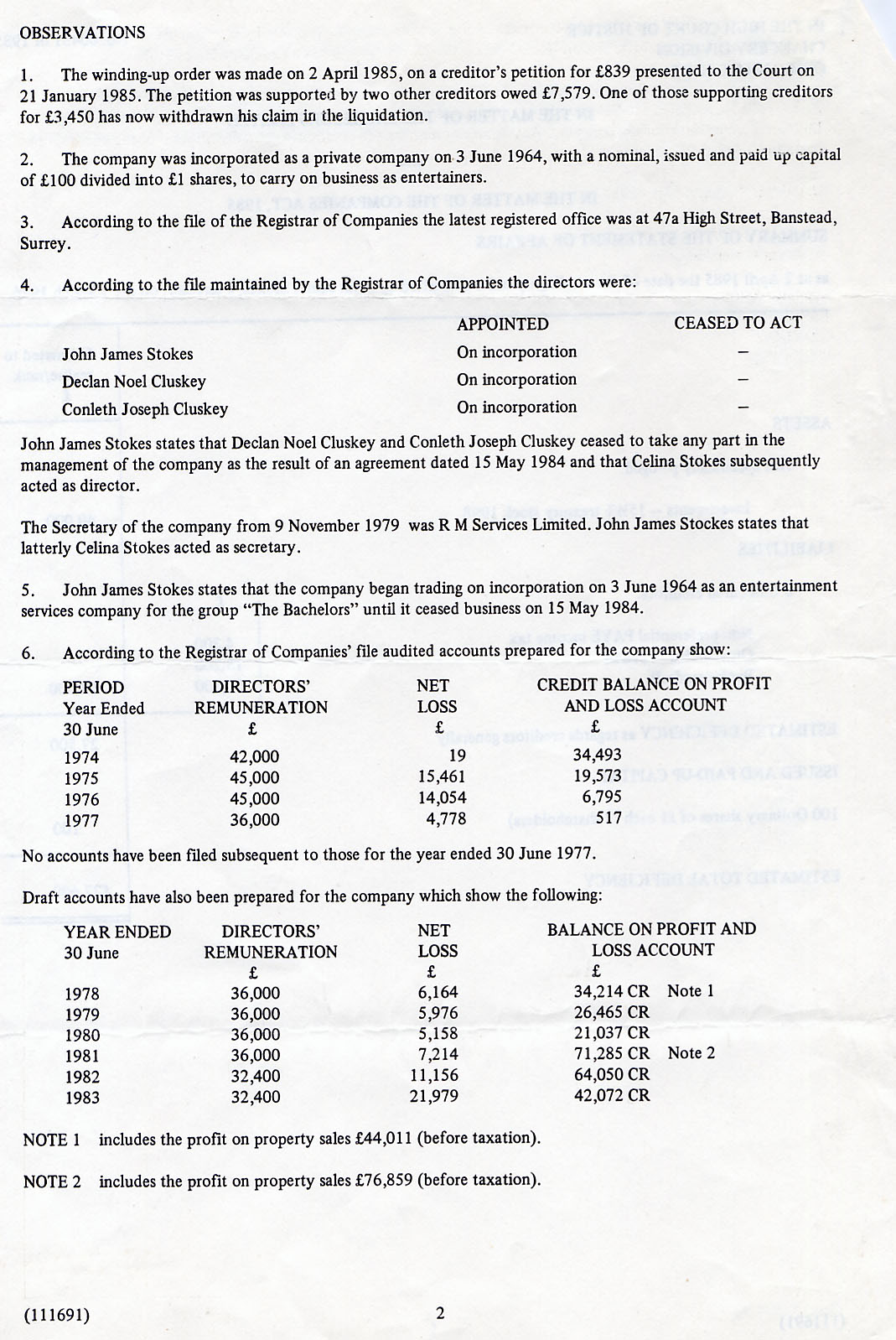 OBSERVATIONS

1. The winding-up order was made on 2 April 1985, on a creditor's petition for £839 presented to the Court on 21 January 1985. The petition was supported by two other creditors owed £7,579. One of those supporting creditors for £3,450 has now withdrawn his claim in the liquidation.

2. The company was incorporated as a private company on 3 June 1964, with a nominal, issued and paid up capital of £100 divided into £1 shares, to carry on business as entertainers.

3. According to the file of the Registrar of Companies the latest registered office was at 47a High Street, Banstead, Surrey.

4. According to the file maintained by the Registrar of Companies the directors were:

| | APPOINTED | CEASED TO ACT |
|---|---|---|
| John James Stokes | On incorporation | – |
| Declan Noel Cluskey | On incorporation | – |
| Conleth Joseph Cluskey | On incorporation | – |

John James Stokes states that Declan Noel Cluskey and Conleth Joseph Cluskey ceased to take any part in the management of the company as the result of an agreement dated 15 May 1984 and that Celina Stokes subsequently acted as director.

The Secretary of the company from 9 November 1979 was R M Services Limited. John James Stockes states that latterly Celina Stokes acted as secretary.

5. John James Stokes states that the company began trading on incorporation on 3 June 1964 as an entertainment services company for the group "The Bachelors" until it ceased business on 15 May 1984.

6. According to the Registrar of Companies' file audited accounts prepared for the company show:

| PERIOD Year Ended 30 June | DIRECTORS' REMUNERATION £ | NET LOSS £ | CREDIT BALANCE ON PROFIT AND LOSS ACCOUNT £ |
|---|---|---|---|
| 1974 | 42,000 | 19 | 34,493 |
| 1975 | 45,000 | 15,461 | 19,573 |
| 1976 | 45,000 | 14,054 | 6,795 |
| 1977 | 36,000 | 4,778 | 517 |

No accounts have been filed subsequent to those for the year ended 30 June 1977.

Draft accounts have also been prepared for the company which show the following:

| YEAR ENDED 30 June | DIRECTORS' REMUNERATION £ | NET LOSS £ | BALANCE ON PROFIT AND LOSS ACCOUNT £ | |
|---|---|---|---|---|
| 1978 | 36,000 | 6,164 | 34,214 CR | Note 1 |
| 1979 | 36,000 | 5,976 | 26,465 CR | |
| 1980 | 36,000 | 5,158 | 21,037 CR | |
| 1981 | 36,000 | 7,214 | 71,285 CR | Note 2 |
| 1982 | 32,400 | 11,156 | 64,050 CR | |
| 1983 | 32,400 | 21,979 | 42,072 CR | |

NOTE 1 includes the profit on property sales £44,011 (before taxation).

NOTE 2 includes the profit on property sales £76,859 (before taxation).

(111691) 2